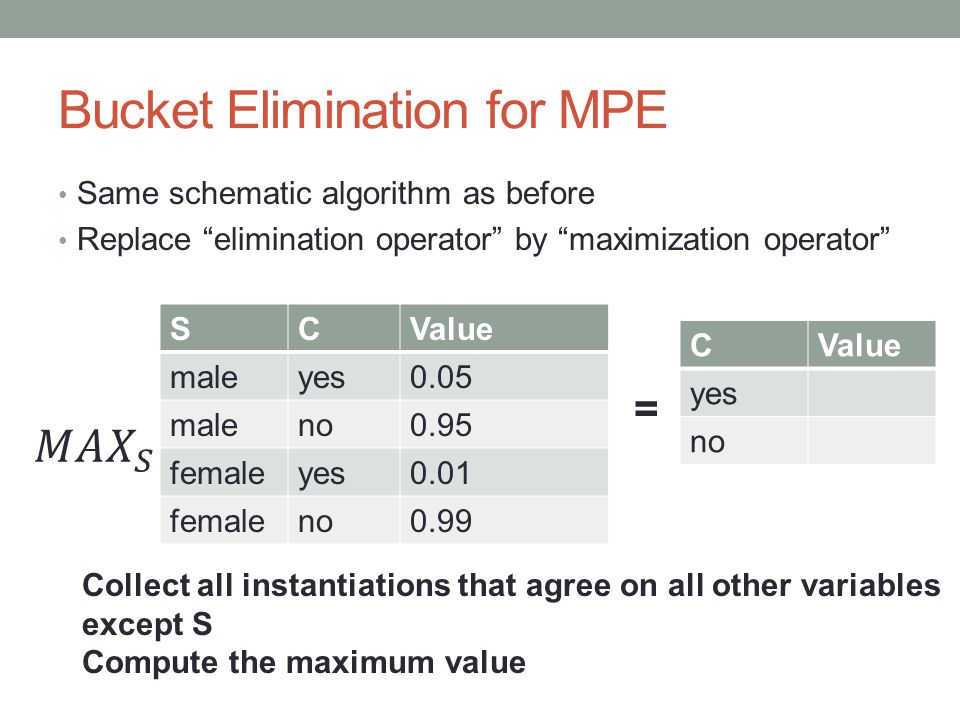 Bucket Elimination for MPE

• Same schematic algorithm as before
• Replace “elimination operator” by “maximization operator”

$MAX_S$

| S | C | Value |
|---|---|---|
| male | yes | 0.05 |
| male | no | 0.95 |
| female | yes | 0.01 |
| female | no | 0.99 |

=

| C | Value |
|---|---|
| yes | |
| no | |

Collect all instantiations that agree on all other variables except S
Compute the maximum value